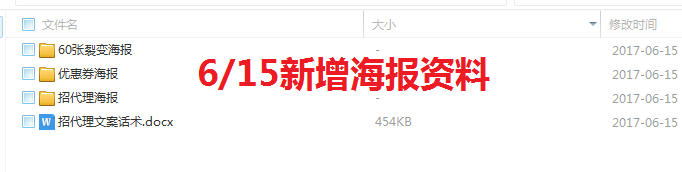 | 文件名 | 大小 | 修改时间 |
|---|---|---|
| 60张裂变海报 | - | 2017-06-15 |
| 优惠券海报 | - | 2017-06-15 |
| 招代理海报 | - | 2017-06-15 |
| 招代理文案话术.docx | 454KB | 2017-06-15 |

6/15新增海报资料